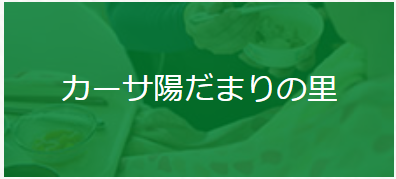 カーサ陽だまりの里